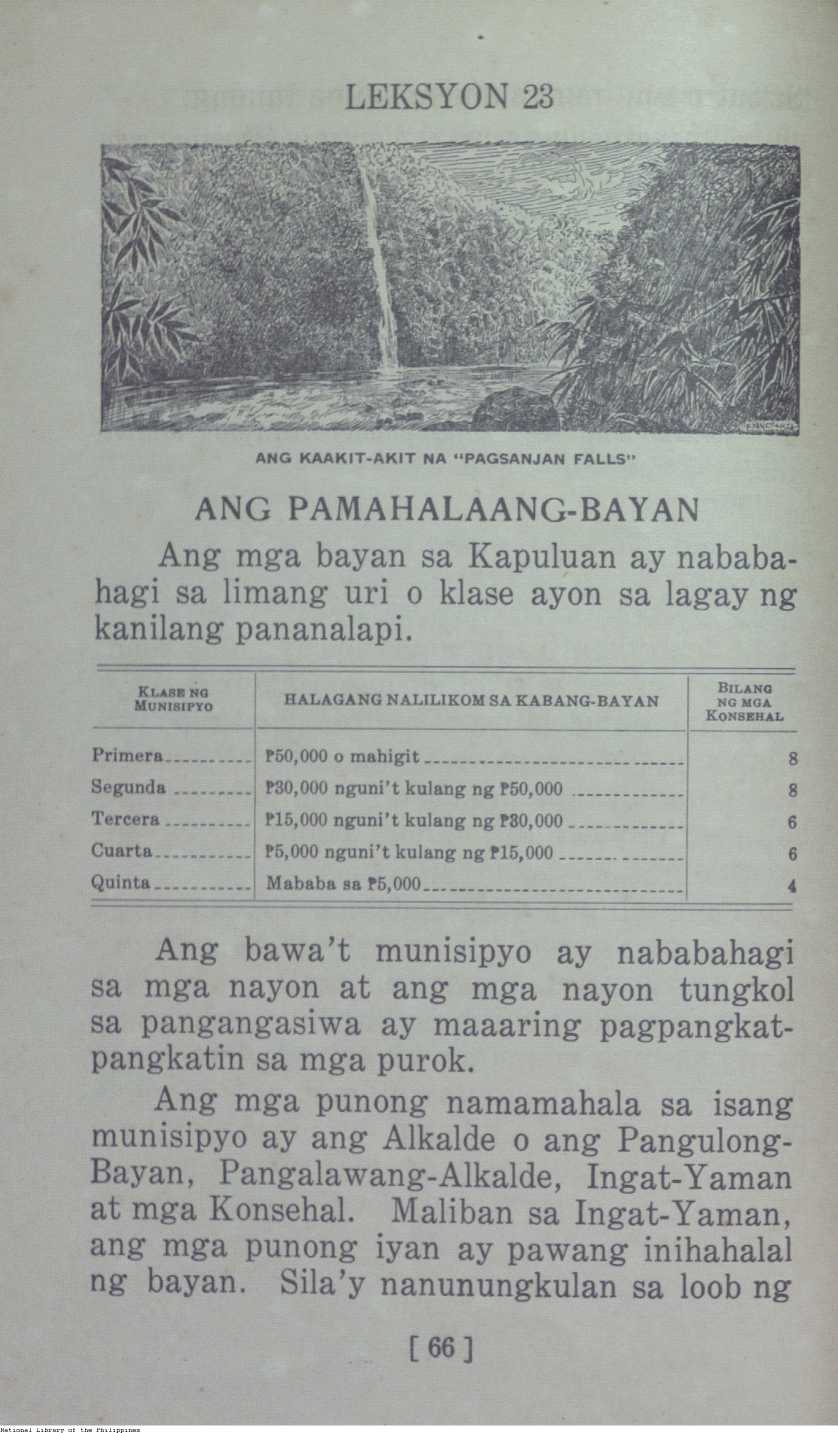 LEKSYON 23

ANG KAAKIT-AKIT NA "PAGSANJAN FALLS"

ANG PAMAHALAANG-BAYAN

Ang mga bayan sa Kapuluan ay nababahagi sa limang uri o klase ayon sa lagay ng kanilang pananalapi.

| KLASE NG MUNISIPYO | HALAGANG NALILIKOM SA KABANG-BAYAN | BILANG NG MGA KONSEHAL |
|---|---|---|
| Primera | ₱50,000 o mahigit | 8 |
| Segunda | ₱30,000 nguni't kulang ng ₱50,000 | 8 |
| Tercera | ₱15,000 nguni't kulang ng ₱30,000 | 6 |
| Cuarta | ₱5,000 nguni't kulang ng ₱15,000 | 6 |
| Quinta | Mababa sa ₱5,000 | 4 |

Ang bawa't munisipyo ay nababahagi sa mga nayon at ang mga nayon tungkol sa pangangasiwa ay maaaring pagpangkatpangkatin sa mga purok.

Ang mga punong namamahala sa isang munisipyo ay ang Alkalde o ang Pangulong-Bayan, Pangalawang-Alkalde, Ingat-Yaman at mga Konsehal. Maliban sa Ingat-Yaman, ang mga punong iyan ay pawang inihahalal ng bayan. Sila'y nanunungkulan sa loob ng

[ 66 ]

National Library of the Philippines